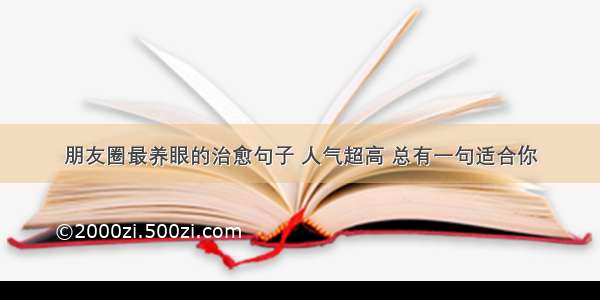 朋友圈最养眼的治愈句子 人气超高 总有一句适合你

©2000zi.500zi.com